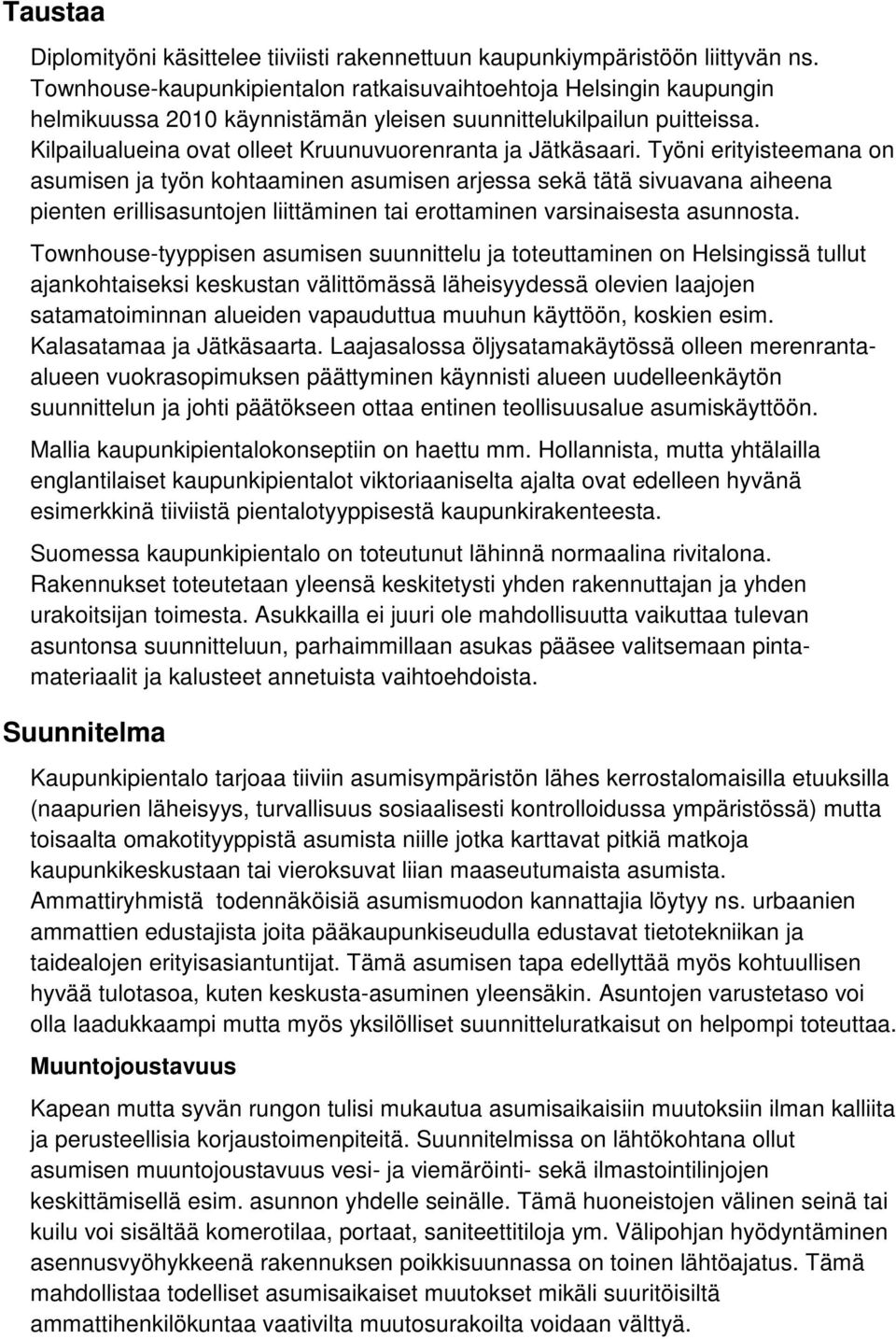 Taustaa

Diplomityöni käsittelee tiiviisti rakennettuun kaupunkiympäristöön liittyvän ns. Townhouse-kaupunkipientalon ratkaisuvaihtoehtoja Helsingin kaupungin helmikuussa 2010 käynnistämän yleisen suunnittelukilpailun puitteissa. Kilpailualueina ovat olleet Kruunuvuorenranta ja Jätkäsaari. Työni erityisteemana on asumisen ja työn kohtaaminen asumisen arjessa sekä tätä sivuavana aiheena pienten erillisasuntojen liittäminen tai erottaminen varsinaisesta asunnosta.

Townhouse-tyyppisen asumisen suunnittelu ja toteuttaminen on Helsingissä tullut ajankohtaiseksi keskustan välittömässä läheisyydessä olevien laajojen satamatoiminnan alueiden vapauduttua muuhun käyttöön, koskien esim. Kalasatamaa ja Jätkäsaarta. Laajasalossa öljysatamakäytössä olleen merenranta-alueen vuokrasopimuksen päättyminen käynnisti alueen uudelleenkäytön suunnittelun ja johti päätökseen ottaa entinen teollisuusalue asumiskäyttöön.

Mallia kaupunkipientalokonseptiin on haettu mm. Hollannista, mutta yhtälailla englantilaiset kaupunkipientalot viktoriaaniselta ajalta ovat edelleen hyvänä esimerkkinä tiiviistä pientalotyyppisestä kaupunkirakenteesta.

Suomessa kaupunkipientalo on toteutunut lähinnä normaalina rivitalona. Rakennukset toteutetaan yleensä keskitetysti yhden rakennuttajan ja yhden urakoitsijan toimesta. Asukkailla ei juuri ole mahdollisuutta vaikuttaa tulevan asuntonsa suunnitteluun, parhaimmillaan asukas pääsee valitsemaan pintamateriaalit ja kalusteet annetuista vaihtoehdoista.

Suunnitelma

Kaupunkipientalo tarjoaa tiiviin asumisympäristön lähes kerrostalomaisilla etuuksilla (naapurien läheisyys, turvallisuus sosiaalisesti kontrolloidussa ympäristössä) mutta toisaalta omakotityyppistä asumista niille jotka karttavat pitkiä matkoja kaupunkikeskustaan tai vieroksuvat liian maaseutumaista asumista. Ammattiryhmistä todennäköisiä asumismuodon kannattajia löytyy ns. urbaanien ammattien edustajista joita pääkaupunkiseudulla edustavat tietotekniikan ja taidealojen erityisasiantuntijat. Tämä asumisen tapa edellyttää myös kohtuullisen hyvää tulotasoa, kuten keskusta-asuminen yleensäkin. Asuntojen varustetaso voi olla laadukkaampi mutta myös yksilölliset suunnitteluratkaisut on helpompi toteuttaa.

Muuntojoustavuus

Kapean mutta syvän rungon tulisi mukautua asumisaikaisiin muutoksiin ilman kalliita ja perusteellisia korjaustoimenpiteitä. Suunnitelmissa on lähtökohtana ollut asumisen muuntojoustavuus vesi- ja viemäröinti- sekä ilmastointilinjojen keskittämisellä esim. asunnon yhdelle seinälle. Tämä huoneistojen välinen seinä tai kuilu voi sisältää komerotilaa, portaat, saniteettitiloja ym. Välipohjan hyödyntäminen asennusvyöhykkeenä rakennuksen poikkisuunnassa on toinen lähtöajatus. Tämä mahdollistaa todelliset asumisaikaiset muutokset mikäli suuritöisiltä ammattihenkilökuntaa vaativilta muutosurakoilta voidaan välttyä.